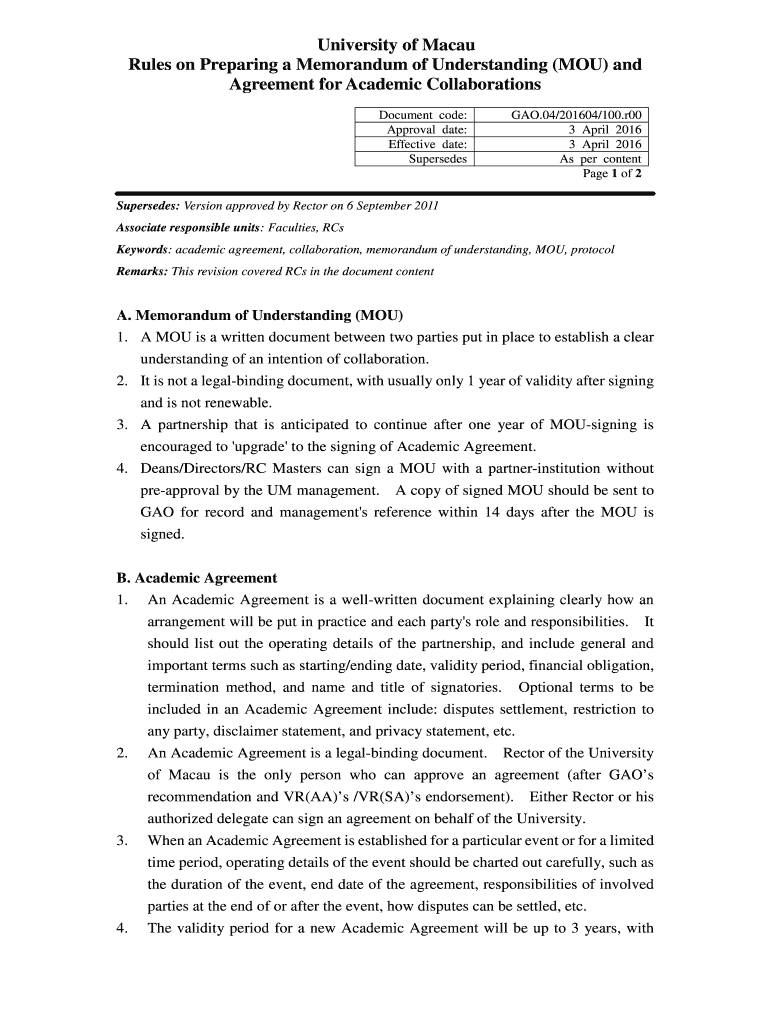 University of Macau
Rules on Preparing a Memorandum of Understanding (MOU) and Agreement for Academic Collaborations

| Document code: | GAO.04/201604/100.r00 |
|---|---|
| Approval date: | 3 April 2016 |
| Effective date: | 3 April 2016 |
| Supersedes | As per content |

Page 1 of 2

Supersedes: Version approved by Rector on 6 September 2011

Associate responsible units: Faculties, RCs

Keywords: academic agreement, collaboration, memorandum of understanding, MOU, protocol

Remarks: This revision covered RCs in the document content

A. Memorandum of Understanding (MOU)

1. A MOU is a written document between two parties put in place to establish a clear understanding of an intention of collaboration.
2. It is not a legal-binding document, with usually only 1 year of validity after signing and is not renewable.
3. A partnership that is anticipated to continue after one year of MOU-signing is encouraged to 'upgrade' to the signing of Academic Agreement.
4. Deans/Directors/RC Masters can sign a MOU with a partner-institution without pre-approval by the UM management. A copy of signed MOU should be sent to GAO for record and management's reference within 14 days after the MOU is signed.

B. Academic Agreement

1. An Academic Agreement is a well-written document explaining clearly how an arrangement will be put in practice and each party's role and responsibilities. It should list out the operating details of the partnership, and include general and important terms such as starting/ending date, validity period, financial obligation, termination method, and name and title of signatories. Optional terms to be included in an Academic Agreement include: disputes settlement, restriction to any party, disclaimer statement, and privacy statement, etc.
2. An Academic Agreement is a legal-binding document. Rector of the University of Macau is the only person who can approve an agreement (after GAO's recommendation and VR(AA)'s /VR(SA)'s endorsement). Either Rector or his authorized delegate can sign an agreement on behalf of the University.
3. When an Academic Agreement is established for a particular event or for a limited time period, operating details of the event should be charted out carefully, such as the duration of the event, end date of the agreement, responsibilities of involved parties at the end of or after the event, how disputes can be settled, etc.
4. The validity period for a new Academic Agreement will be up to 3 years, with